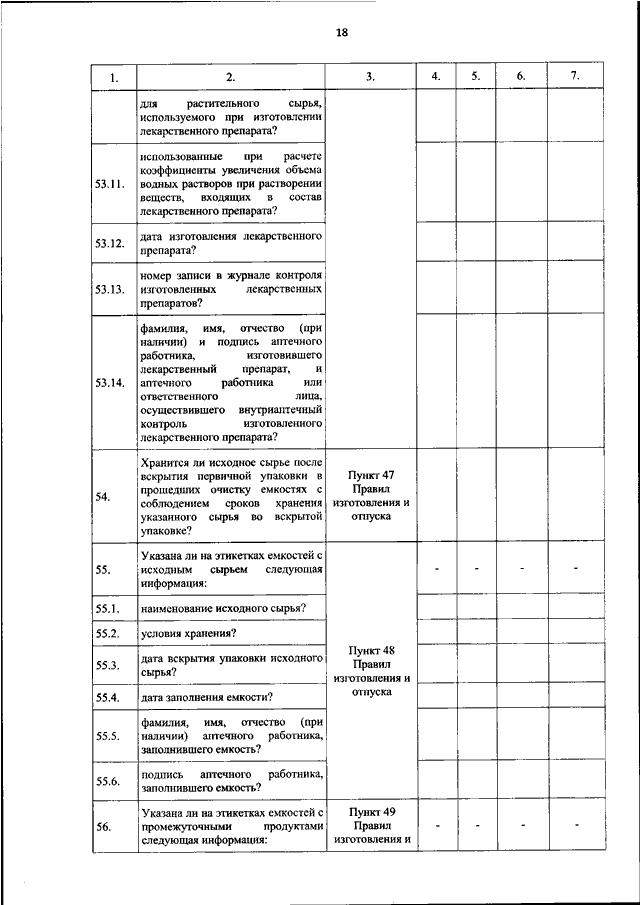 18

| 1. | 2. | 3. | 4. | 5. | 6. | 7. |
|---|---|---|---|---|---|---|
| | для растительного сырья, используемого при изготовлении лекарственного препарата? | | | | | |
| 53.11. | использованные при расчете коэффициенты увеличения объема водных растворов при растворении веществ, входящих в состав лекарственного препарата? | | | | | |
| 53.12. | дата изготовления лекарственного препарата? | | | | | |
| 53.13. | номер записи в журнале контроля изготовленных лекарственных препаратов? | | | | | |
| 53.14. | фамилия, имя, отчество (при наличии) и подпись аптечного работника, изготовившего лекарственный препарат, и аптечного работника или ответственного лица, осуществившего внутриаптечный контроль изготовленного лекарственного препарата? | | | | | |
| 54. | Хранится ли исходное сырье после вскрытия первичной упаковки в прошедших очистку емкостях с соблюдением сроков хранения указанного сырья во вскрытой упаковке? | Пункт 47 Правил изготовления и отпуска | | | | |
| 55. | Указана ли на этикетках емкостей с исходным сырьем следующая информация: | Пункт 48 Правил изготовления и отпуска | - | - | - | - |
| 55.1. | наименование исходного сырья? | | | | | |
| 55.2. | условия хранения? | | | | | |
| 55.3. | дата вскрытия упаковки исходного сырья? | | | | | |
| 55.4. | дата заполнения емкости? | | | | | |
| 55.5. | фамилия, имя, отчество (при наличии) аптечного работника, заполнившего емкость? | | | | | |
| 55.6. | подпись аптечного работника, заполнившего емкость? | | | | | |
| 56. | Указана ли на этикетках емкостей с промежуточными продуктами следующая информация: | Пункт 49 Правил изготовления и | - | - | - | - |